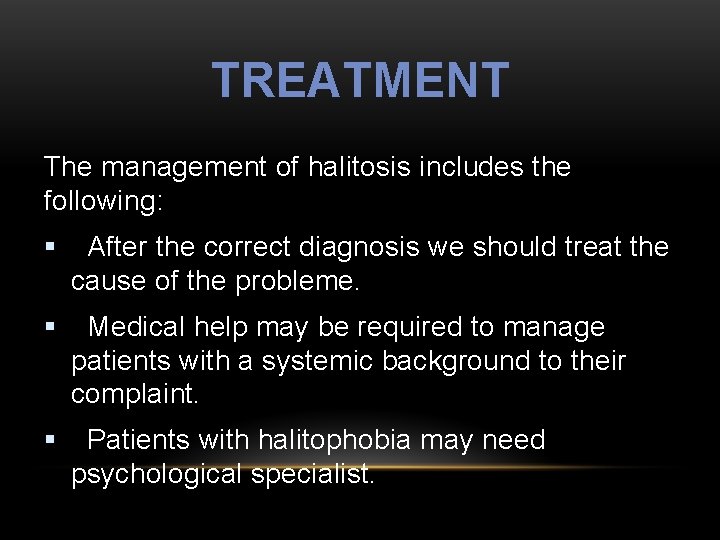 TREATMENT

The management of halitosis includes the following:

• After the correct diagnosis we should treat the cause of the probleme.

• Medical help may be required to manage patients with a systemic background to their complaint.

• Patients with halitophobia may need psychological specialist.